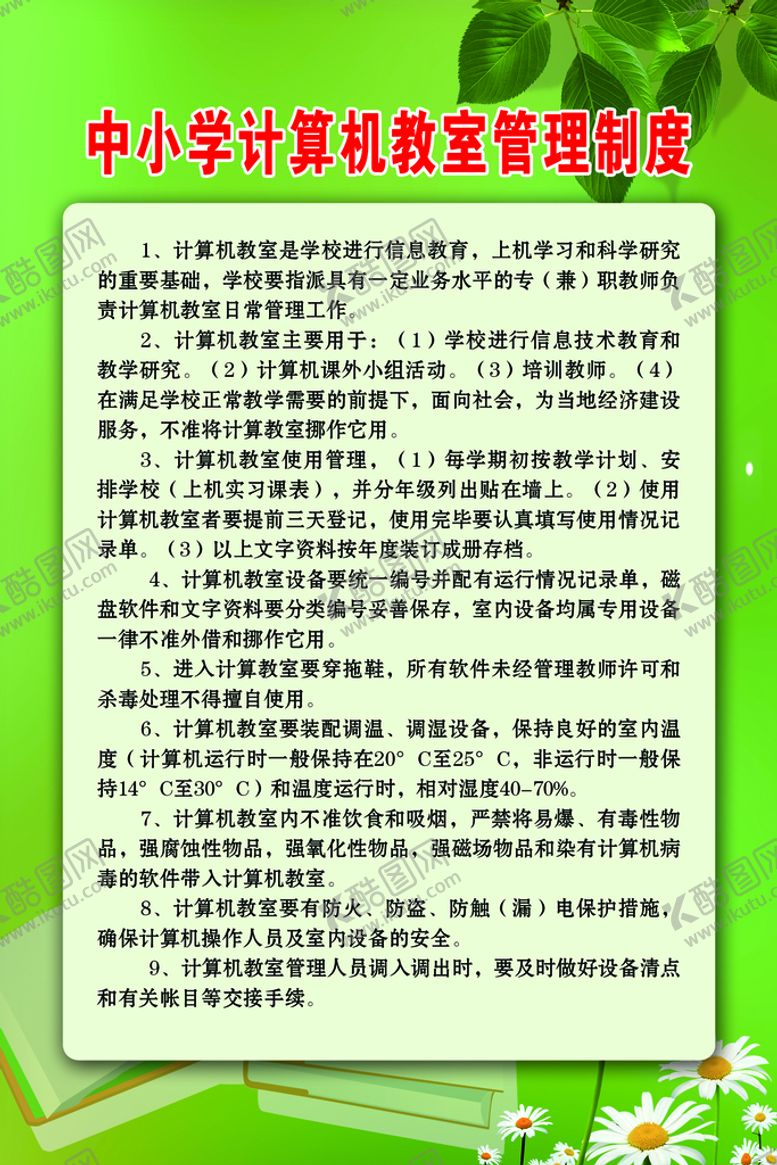 中小学计算机教室管理制度

1、计算机教室是学校进行信息教育，上机学习和科学研究的重要基础，学校要指派具有一定业务水平的专（兼）职教师负责计算机教室日常管理工作。

2、计算机教室主要用于：（1）学校进行信息技术教育和教学研究。（2）计算机课外小组活动。（3）培训教师。（4）在满足学校正常教学需要的前提下，面向社会，为当地经济建设服务，不准将计算教室挪作它用。

3、计算机教室使用管理，（1）每学期初按教学计划、安排学校（上机实习课表），并分年级列出贴在墙上。（2）使用计算机教室者要提前三天登记，使用完毕要认真填写使用情况记录单。（3）以上文字资料按年度装订成册存档。

4、计算机教室设备要统一编号并配有运行情况记录单，磁盘软件和文字资料要分类编号妥善保存，室内设备均属专用设备一律不准外借和挪作它用。

5、进入计算教室要穿拖鞋，所有软件未经管理教师许可和杀毒处理不得擅自使用。

6、计算机教室要装配调温、调湿设备，保持良好的室内温度（计算机运行时一般保持在20° C至25° C，非运行时一般保持14° C至30° C）和温度运行时，相对湿度40-70%。

7、计算机教室内不准饮食和吸烟，严禁将易爆、有毒性物品，强腐蚀性物品，强氧化性物品，强磁场物品和染有计算机病毒的软件带入计算机教室。

8、计算机教室要有防火、防盗、防触（漏）电保护措施，确保计算机操作人员及室内设备的安全。

9、计算机教室管理人员调入调出时，要及时做好设备清点和有关帐目等交接手续。

酷图网 www.ikutu.com